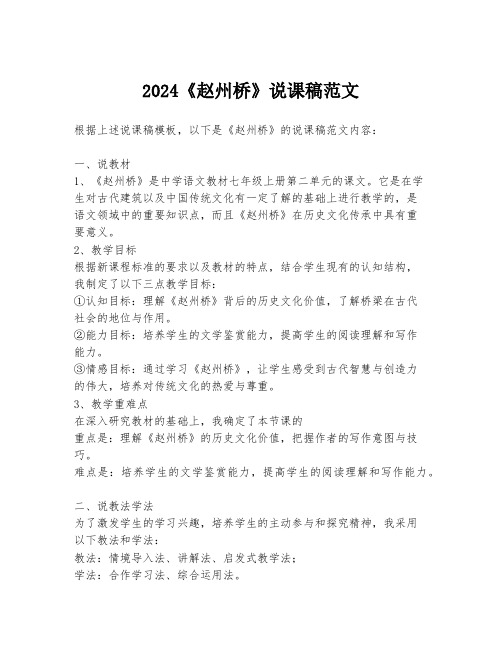 2024《赵州桥》说课稿范文

根据上述说课稿模板，以下是《赵州桥》的说课稿范文内容：

一、说教材
1、《赵州桥》是中学语文教材七年级上册第二单元的课文。它是在学生对古代建筑以及中国传统文化有一定了解的基础上进行教学的，是语文领域中的重要知识点，而且《赵州桥》在历史文化传承中具有重要意义。
2、教学目标
根据新课程标准的要求以及教材的特点，结合学生现有的认知结构，我制定了以下三点教学目标：
①认知目标：理解《赵州桥》背后的历史文化价值，了解桥梁在古代社会的地位与作用。
②能力目标：培养学生的文学鉴赏能力，提高学生的阅读理解和写作能力。
③情感目标：通过学习《赵州桥》，让学生感受到古代智慧与创造力的伟大，培养对传统文化的热爱与尊重。
3、教学重难点
在深入研究教材的基础上，我确定了本节课的
重点是：理解《赵州桥》的历史文化价值，把握作者的写作意图与技巧。
难点是：培养学生的文学鉴赏能力，提高学生的阅读理解和写作能力。

二、说教法学法
为了激发学生的学习兴趣，培养学生的主动参与和探究精神，我采用以下教法和学法：
教法：情境导入法、讲解法、启发式教学法；
学法：合作学习法、综合运用法。